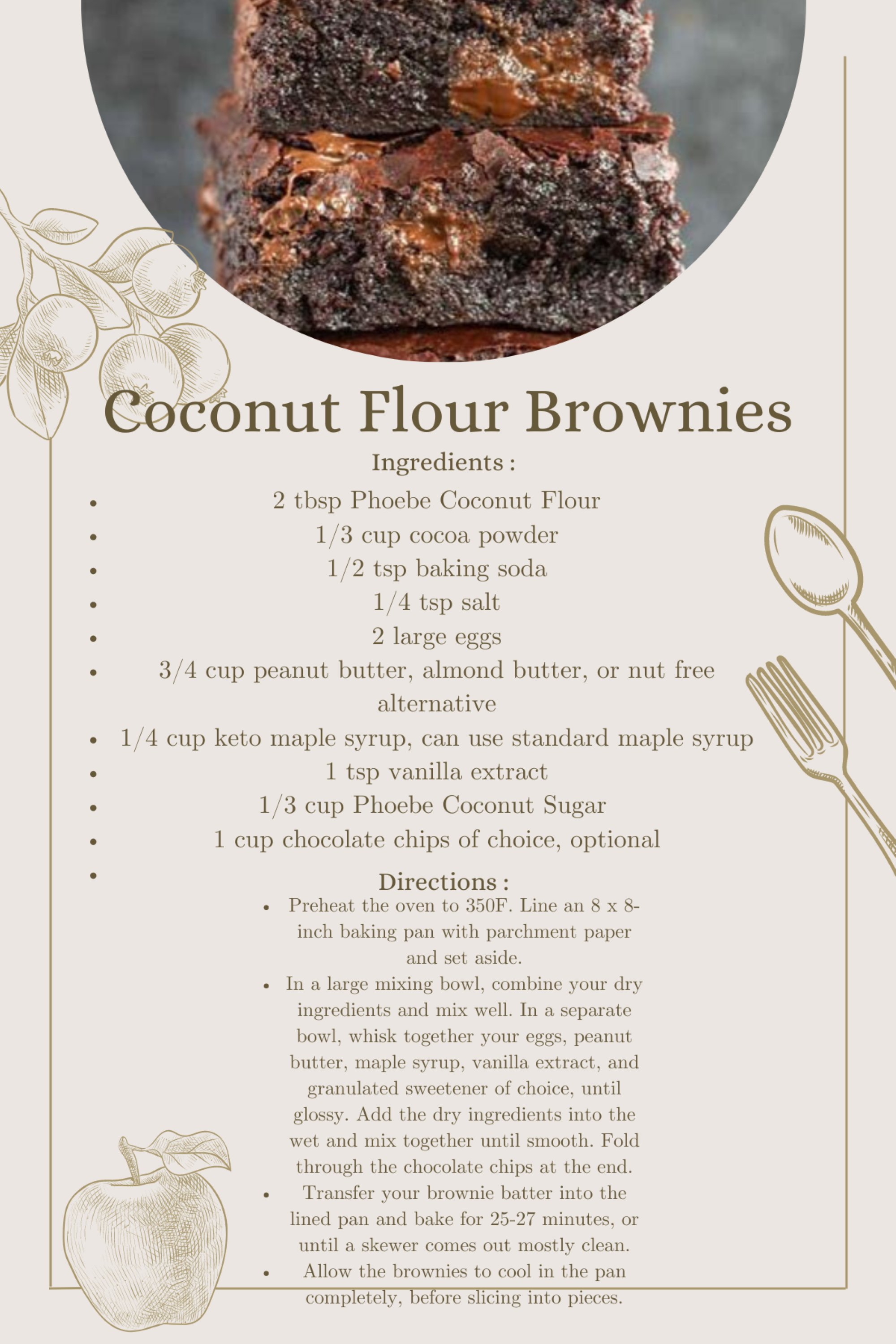 Coconut Flour Brownies

Ingredients :

• 2 tbsp Phoebe Coconut Flour
• 1/3 cup cocoa powder
• 1/2 tsp baking soda
• 1/4 tsp salt
• 2 large eggs
• 3/4 cup peanut butter, almond butter, or nut free alternative
• 1/4 cup keto maple syrup, can use standard maple syrup
• 1 tsp vanilla extract
• 1/3 cup Phoebe Coconut Sugar
• 1 cup chocolate chips of choice, optional
•

Directions :

• Preheat the oven to 350F. Line an 8 x 8-inch baking pan with parchment paper and set aside.
• In a large mixing bowl, combine your dry ingredients and mix well. In a separate bowl, whisk together your eggs, peanut butter, maple syrup, vanilla extract, and granulated sweetener of choice, until glossy. Add the dry ingredients into the wet and mix together until smooth. Fold through the chocolate chips at the end.
• Transfer your brownie batter into the lined pan and bake for 25-27 minutes, or until a skewer comes out mostly clean.
• Allow the brownies to cool in the pan completely, before slicing into pieces.